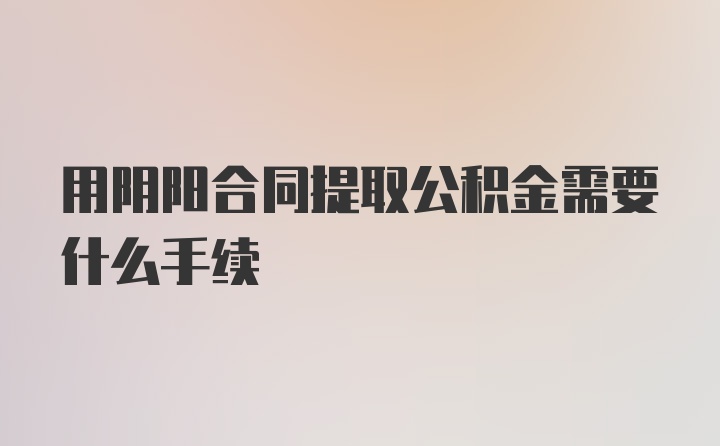 用阴阳合同提取公积金需要什么手续